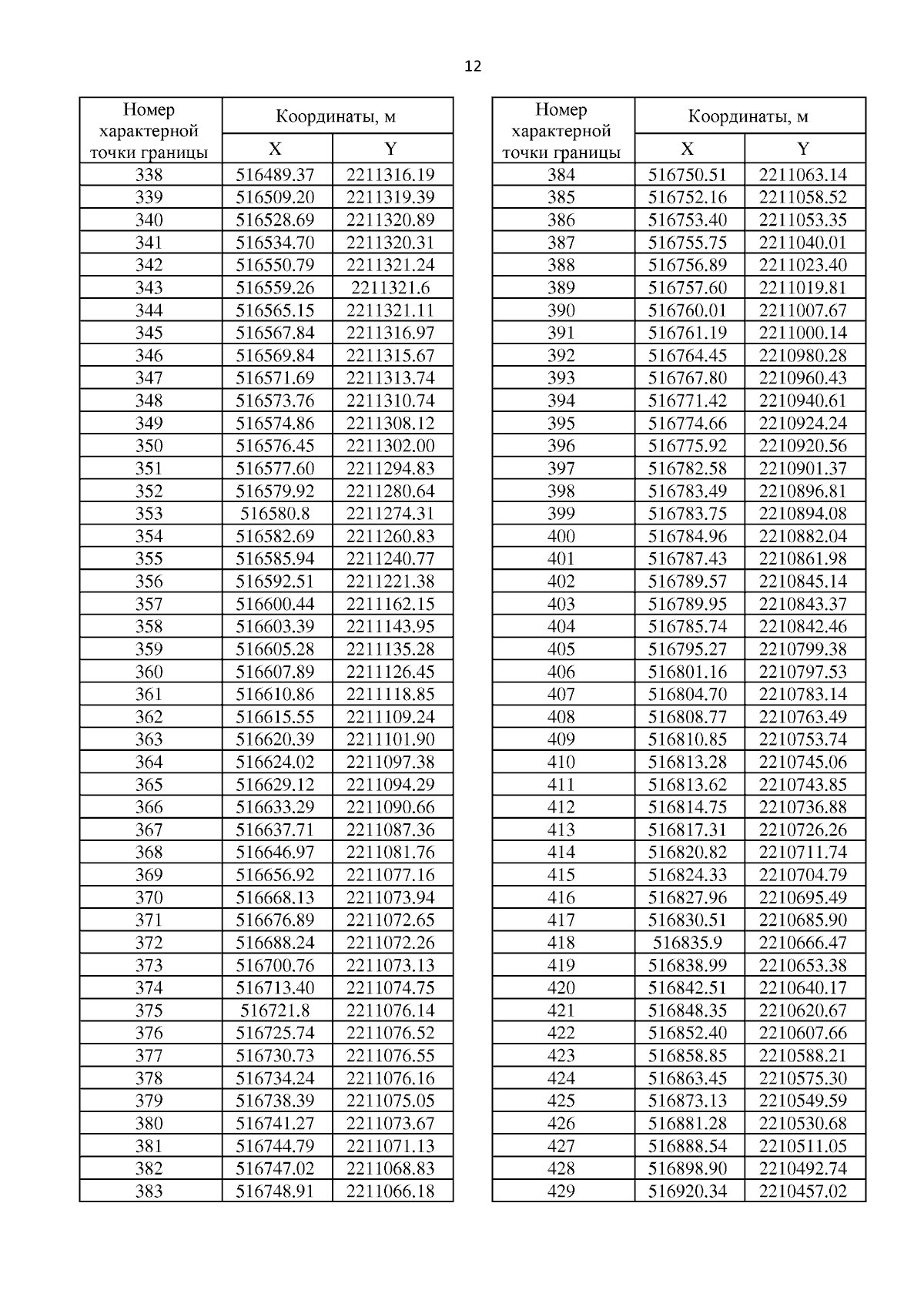 12

| Номер характерной точки границы | Координаты, м X | Координаты, м Y |
|---|---|---|
| 338 | 516489.37 | 2211316.19 |
| 339 | 516509.20 | 2211319.39 |
| 340 | 516528.69 | 2211320.89 |
| 341 | 516534.70 | 2211320.31 |
| 342 | 516550.79 | 2211321.24 |
| 343 | 516559.26 | 2211321.6 |
| 344 | 516565.15 | 2211321.11 |
| 345 | 516567.84 | 2211316.97 |
| 346 | 516569.84 | 2211315.67 |
| 347 | 516571.69 | 2211313.74 |
| 348 | 516573.76 | 2211310.74 |
| 349 | 516574.86 | 2211308.12 |
| 350 | 516576.45 | 2211302.00 |
| 351 | 516577.60 | 2211294.83 |
| 352 | 516579.92 | 2211280.64 |
| 353 | 516580.8 | 2211274.31 |
| 354 | 516582.69 | 2211260.83 |
| 355 | 516585.94 | 2211240.77 |
| 356 | 516592.51 | 2211221.38 |
| 357 | 516600.44 | 2211162.15 |
| 358 | 516603.39 | 2211143.95 |
| 359 | 516605.28 | 2211135.28 |
| 360 | 516607.89 | 2211126.45 |
| 361 | 516610.86 | 2211118.85 |
| 362 | 516615.55 | 2211109.24 |
| 363 | 516620.39 | 2211101.90 |
| 364 | 516624.02 | 2211097.38 |
| 365 | 516629.12 | 2211094.29 |
| 366 | 516633.29 | 2211090.66 |
| 367 | 516637.71 | 2211087.36 |
| 368 | 516646.97 | 2211081.76 |
| 369 | 516656.92 | 2211077.16 |
| 370 | 516668.13 | 2211073.94 |
| 371 | 516676.89 | 2211072.65 |
| 372 | 516688.24 | 2211072.26 |
| 373 | 516700.76 | 2211073.13 |
| 374 | 516713.40 | 2211074.75 |
| 375 | 516721.8 | 2211076.14 |
| 376 | 516725.74 | 2211076.52 |
| 377 | 516730.73 | 2211076.55 |
| 378 | 516734.24 | 2211076.16 |
| 379 | 516738.39 | 2211075.05 |
| 380 | 516741.27 | 2211073.67 |
| 381 | 516744.79 | 2211071.13 |
| 382 | 516747.02 | 2211068.83 |
| 383 | 516748.91 | 2211066.18 |

| Номер характерной точки границы | Координаты, м X | Координаты, м Y |
|---|---|---|
| 384 | 516750.51 | 2211063.14 |
| 385 | 516752.16 | 2211058.52 |
| 386 | 516753.40 | 2211053.35 |
| 387 | 516755.75 | 2211040.01 |
| 388 | 516756.89 | 2211023.40 |
| 389 | 516757.60 | 2211019.81 |
| 390 | 516760.01 | 2211007.67 |
| 391 | 516761.19 | 2211000.14 |
| 392 | 516764.45 | 2210980.28 |
| 393 | 516767.80 | 2210960.43 |
| 394 | 516771.42 | 2210940.61 |
| 395 | 516774.66 | 2210924.24 |
| 396 | 516775.92 | 2210920.56 |
| 397 | 516782.58 | 2210901.37 |
| 398 | 516783.49 | 2210896.81 |
| 399 | 516783.75 | 2210894.08 |
| 400 | 516784.96 | 2210882.04 |
| 401 | 516787.43 | 2210861.98 |
| 402 | 516789.57 | 2210845.14 |
| 403 | 516789.95 | 2210843.37 |
| 404 | 516785.74 | 2210842.46 |
| 405 | 516795.27 | 2210799.38 |
| 406 | 516801.16 | 2210797.53 |
| 407 | 516804.70 | 2210783.14 |
| 408 | 516808.77 | 2210763.49 |
| 409 | 516810.85 | 2210753.74 |
| 410 | 516813.28 | 2210745.06 |
| 411 | 516813.62 | 2210743.85 |
| 412 | 516814.75 | 2210736.88 |
| 413 | 516817.31 | 2210726.26 |
| 414 | 516820.82 | 2210711.74 |
| 415 | 516824.33 | 2210704.79 |
| 416 | 516827.96 | 2210695.49 |
| 417 | 516830.51 | 2210685.90 |
| 418 | 516835.9 | 2210666.47 |
| 419 | 516838.99 | 2210653.38 |
| 420 | 516842.51 | 2210640.17 |
| 421 | 516848.35 | 2210620.67 |
| 422 | 516852.40 | 2210607.66 |
| 423 | 516858.85 | 2210588.21 |
| 424 | 516863.45 | 2210575.30 |
| 425 | 516873.13 | 2210549.59 |
| 426 | 516881.28 | 2210530.68 |
| 427 | 516888.54 | 2210511.05 |
| 428 | 516898.90 | 2210492.74 |
| 429 | 516920.34 | 2210457.02 |